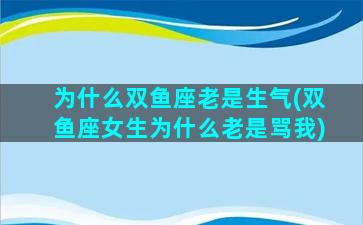 为什么双鱼座老是生气(双鱼座女生为什么老是骂我)